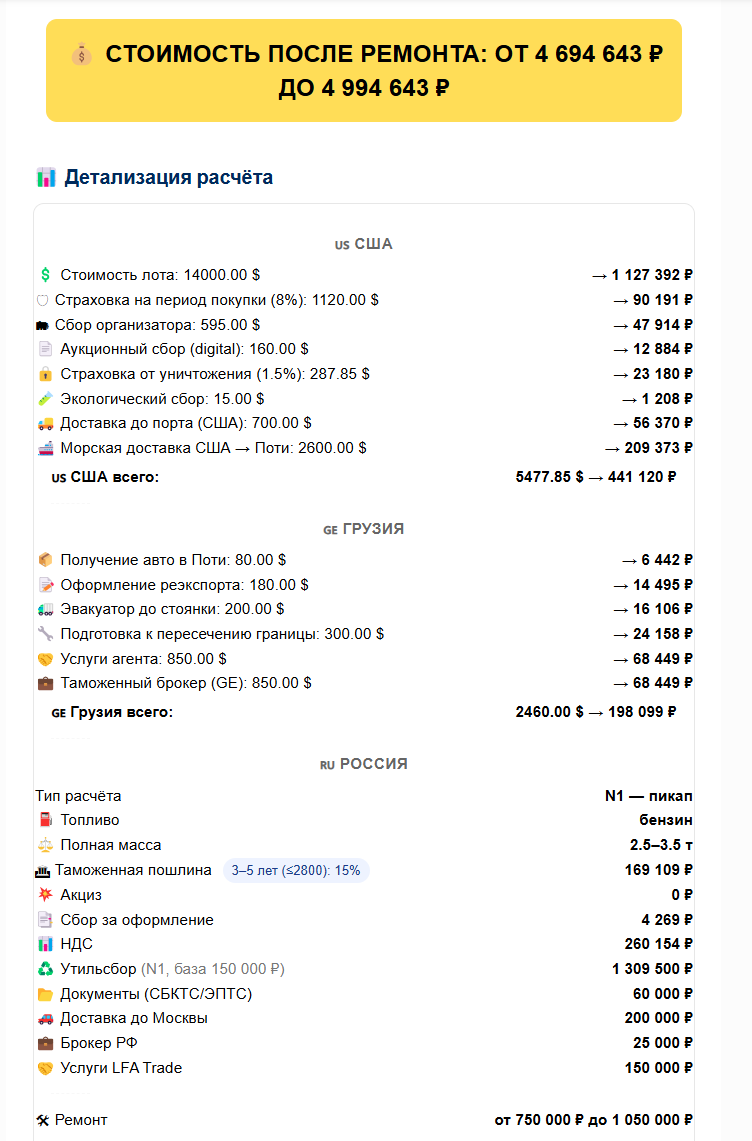 СТОИМОСТЬ ПОСЛЕ РЕМОНТА: ОТ 4 694 643 ₽ ДО 4 994 643 ₽

Детализация расчёта

US США

Стоимость лота: 14000.00 $ → 1 127 392 ₽
Страховка на период покупки (8%): 1120.00 $ → 90 191 ₽
Сбор организатора: 595.00 $ → 47 914 ₽
Аукционный сбор (digital): 160.00 $ → 12 884 ₽
Страховка от уничтожения (1.5%): 287.85 $ → 23 180 ₽
Экологический сбор: 15.00 $ → 1 208 ₽
Доставка до порта (США): 700.00 $ → 56 370 ₽
Морская доставка США → Поти: 2600.00 $ → 209 373 ₽
US США всего: 5477.85 $ → 441 120 ₽

GE ГРУЗИЯ

Получение авто в Поти: 80.00 $ → 6 442 ₽
Оформление реэкспорта: 180.00 $ → 14 495 ₽
Эвакуатор до стоянки: 200.00 $ → 16 106 ₽
Подготовка к пересечению границы: 300.00 $ → 24 158 ₽
Услуги агента: 850.00 $ → 68 449 ₽
Таможенный брокер (GE): 850.00 $ → 68 449 ₽
GE Грузия всего: 2460.00 $ → 198 099 ₽

RU РОССИЯ

Тип расчёта N1 — пикап
Топливо бензин
Полная масса 2.5–3.5 т
Таможенная пошлина 3–5 лет (≤2800): 15% 169 109 ₽
Акциз 0 ₽
Сбор за оформление 4 269 ₽
НДС 260 154 ₽
Утильсбор (N1, база 150 000 ₽) 1 309 500 ₽
Документы (СБКТС/ЭПТС) 60 000 ₽
Доставка до Москвы 200 000 ₽
Брокер РФ 25 000 ₽
Услуги LFA Trade 150 000 ₽

Ремонт от 750 000 ₽ до 1 050 000 ₽